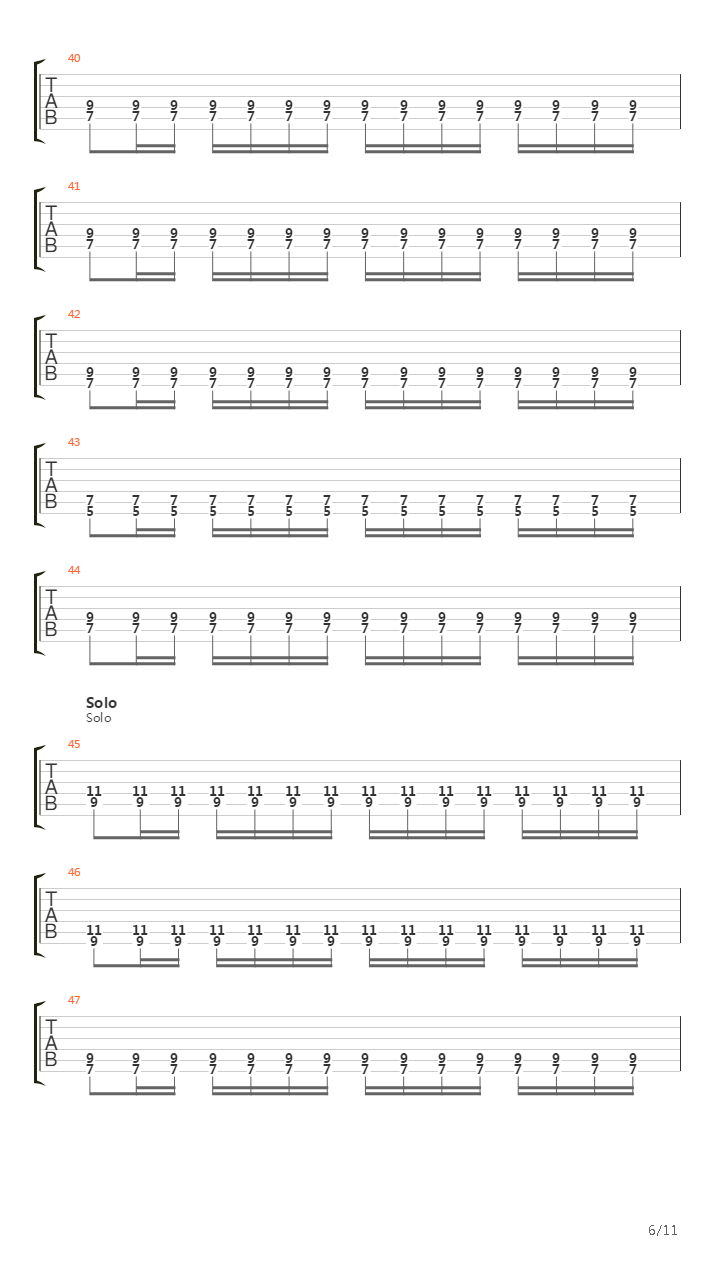 40
T
A
B
9 9 9 9 9 9 9 9 9 9 9 9 9 9 9
7 7 7 7 7 7 7 7 7 7 7 7 7 7 7

41
T
A
B
9 9 9 9 9 9 9 9 9 9 9 9 9 9 9
7 7 7 7 7 7 7 7 7 7 7 7 7 7 7

42
T
A
B
9 9 9 9 9 9 9 9 9 9 9 9 9 9 9
7 7 7 7 7 7 7 7 7 7 7 7 7 7 7

43
T
A
B
7 7 7 7 7 7 7 7 7 7 7 7 7 7 7
5 5 5 5 5 5 5 5 5 5 5 5 5 5 5

44
T
A
B
9 9 9 9 9 9 9 9 9 9 9 9 9 9 9
7 7 7 7 7 7 7 7 7 7 7 7 7 7 7

Solo
Solo
45
T
A
B
11 11 11 11 11 11 11 11 11 11 11 11 11 11 11
9 9 9 9 9 9 9 9 9 9 9 9 9 9 9

46
T
A
B
11 11 11 11 11 11 11 11 11 11 11 11 11 11 11
9 9 9 9 9 9 9 9 9 9 9 9 9 9 9

47
T
A
B
9 9 9 9 9 9 9 9 9 9 9 9 9 9 9
7 7 7 7 7 7 7 7 7 7 7 7 7 7 7

6/11